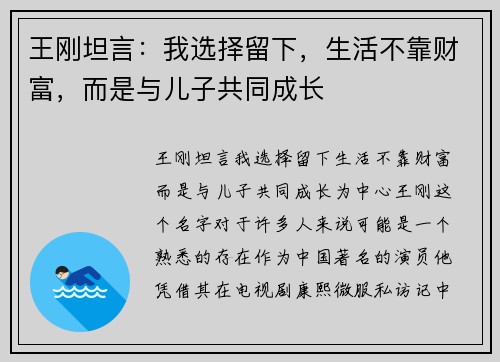 王刚坦言：我选择留下，生活不靠财富，而是与儿子共同成长

王刚坦言我选择留下生活不靠财富而是与儿子共同成长为中心王刚这个名字对于许多人来说可能是一个熟悉的存在作为中国著名的演员他凭借其在电视剧康熙微服私访记中